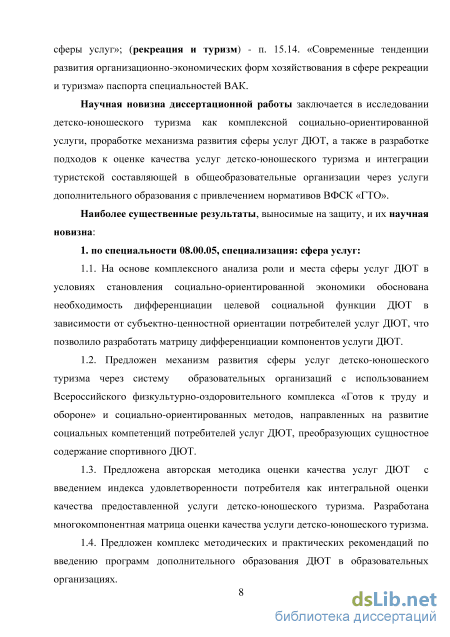 сферы услуг»; (рекреация и туризм) - п. 15.14. «Современные тенденции развития организационно-экономических форм хозяйствования в сфере рекреации и туризма» паспорта специальностей ВАК.

Научная новизна диссертационной работы заключается в исследовании детско-юношеского туризма как комплексной социально-ориентированной услуги, проработке механизма развития сферы услуг ДЮТ, а также в разработке подходов к оценке качества услуг детско-юношеского туризма и интеграции туристской составляющей в общеобразовательные организации через услуги дополнительного образования с привлечением нормативов ВФСК «ГТО».

Наиболее существенные результаты, выносимые на защиту, и их научная новизна:

1. по специальности 08.00.05, специализация: сфера услуг:

1.1. На основе комплексного анализа роли и места сферы услуг ДЮТ в условиях становления социально-ориентированной экономики обоснована необходимость дифференциации целевой социальной функции ДЮТ в зависимости от субъектно-ценностной ориентации потребителей услуг ДЮТ, что позволило разработать матрицу дифференциации компонентов услуги ДЮТ.

1.2. Предложен механизм развития сферы услуг детско-юношеского туризма через систему образовательных организаций с использованием Всероссийского физкультурно-оздоровительного комплекса «Готов к труду и обороне» и социально-ориентированных методов, направленных на развитие социальных компетенций потребителей услуг ДЮТ, преобразующих сущностное содержание спортивного ДЮТ.

1.3. Предложена авторская методика оценки качества услуг ДЮТ с введением индекса удовлетворенности потребителя как интегральной оценки качества предоставленной услуги детско-юношеского туризма. Разработана многокомпонентная матрица оценки качества услуги детско-юношеского туризма.

1.4. Предложен комплекс методических и практических рекомендаций по введению программ дополнительного образования ДЮТ в образовательных организациях.

8

dsLib.net
библиотека диссертаций